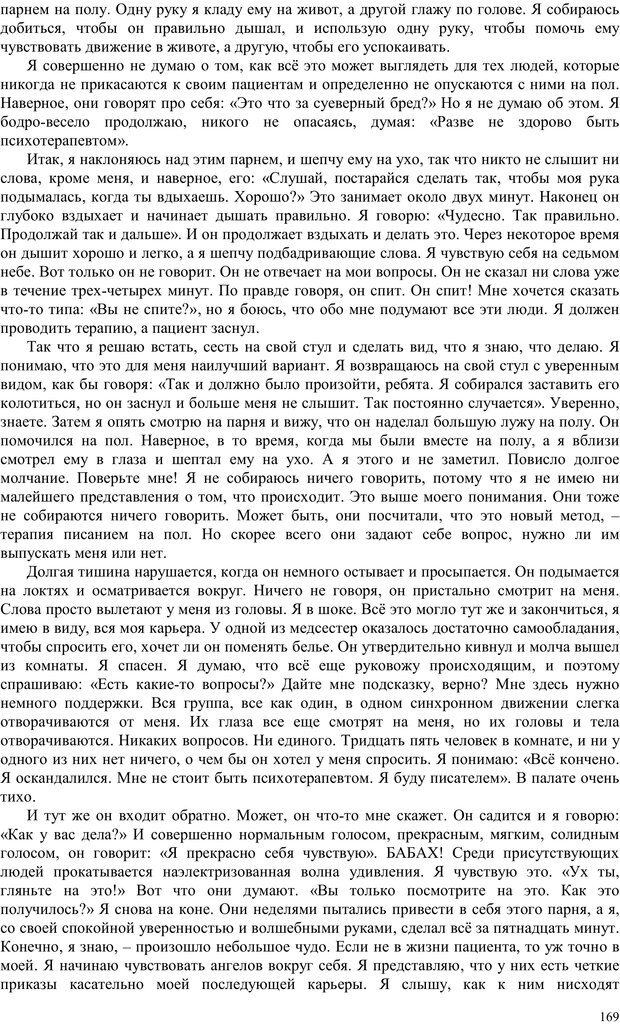 парнем на полу. Одну руку я кладу ему на живот, а другой глажу по голове. Я собираюсь добиться, чтобы он правильно дышал, и использую одну руку, чтобы помочь ему чувствовать движение в животе, а другую, чтобы его успокаивать.

Я совершенно не думаю о том, как всё это может выглядеть для тех людей, которые никогда не прикасаются к своим пациентам и определенно не опускаются с ними на пол. Наверное, они говорят про себя: «Это что за суеверный бред?» Но я не думаю об этом. Я бодро-весело продолжаю, никого не опасаясь, думая: «Разве не здорово быть психотерапевтом».

Итак, я наклоняюсь над этим парнем, и шепчу ему на ухо, так что никто не слышит ни слова, кроме меня, и наверное, его: «Слушай, постарайся сделать так, чтобы моя рука подымалась, когда ты вдыхаешь. Хорошо?» Это занимает около двух минут. Наконец он глубоко вздыхает и начинает дышать правильно. Я говорю: «Чудесно. Так правильно. Продолжай так и дальше». И он продолжает вздыхать и делать это. Через некоторое время он дышит хорошо и легко, а я шепчу подбадривающие слова. Я чувствую себя на седьмом небе. Вот только он не говорит. Он не отвечает на мои вопросы. Он не сказал ни слова уже в течение трех-четырех минут. По правде говоря, он спит. Он спит! Мне хочется сказать что-то типа: «Вы не спите?», но я боюсь, что обо мне подумают все эти люди. Я должен проводить терапию, а пациент заснул.

Так что я решаю встать, сесть на свой стул и сделать вид, что я знаю, что делаю. Я понимаю, что это для меня наилучший вариант. Я возвращаюсь на свой стул с уверенным видом, как бы говоря: «Так и должно было произойти, ребята. Я собирался заставить его колотиться, но он заснул и больше меня не слышит. Так постоянно случается». Уверенно, знаете. Затем я опять смотрю на парня и вижу, что он наделал большую лужу на полу. Он помочился на пол. Наверное, в то время, когда мы были вместе на полу, а я вблизи смотрел ему в глаза и шептал ему на ухо. А я этого и не заметил. Повисло долгое молчание. Поверьте мне! Я не собираюсь ничего говорить, потому что я не имею ни малейшего представления о том, что происходит. Это выше моего понимания. Они тоже не собираются ничего говорить. Может быть, они посчитали, что это новый метод, – терапия писанием на пол. Но скорее всего они задают себе вопрос, нужно ли им выпускать меня или нет.

Долгая тишина нарушается, когда он немного остывает и просыпается. Он подымается на локтях и осматривается вокруг. Ничего не говоря, он пристально смотрит на меня. Слова просто вылетают у меня из головы. Я в шоке. Всё это могло тут же и закончиться, я имею в виду, вся моя карьера. У одной из медсестер оказалось достаточно самообладания, чтобы спросить его, хочет ли он поменять белье. Он утвердительно кивнул и молча вышел из комнаты. Я спасен. Я думаю, что всё еще руковожу происходящим, и поэтому спрашиваю: «Есть какие-то вопросы?» Дайте мне подсказку, верно? Мне здесь нужно немного поддержки. Вся группа, все как один, в одном синхронном движении слегка отворачиваются от меня. Их глаза все еще смотрят на меня, но их головы и тела отворачиваются. Никаких вопросов. Ни единого. Тридцать пять человек в комнате, и ни у одного из них нет ничего, о чем бы он хотел у меня спросить. Я понимаю: «Всё кончено. Я оскандалился. Мне не стоит быть психотерапевтом. Я буду писателем». В палате очень тихо.

И тут же он входит обратно. Может, он что-то мне скажет. Он садится и я говорю: «Как у вас дела?» И совершенно нормальным голосом, прекрасным, мягким, солидным голосом, он говорит: «Я прекрасно себя чувствую». БАБАХ! Среди присутствующих людей прокатывается наэлектризованная волна удивления. Я чувствую это. «Ух ты, гляньте на это!» Вот что они думают. «Вы только посмотрите на это. Как это получилось?» Я снова на коне. Они неделями пытались привести в себя этого парня, а я, со своей спокойной уверенностью и волшебными руками, сделал всё за пятнадцать минут. Конечно, я знаю, – произошло небольшое чудо. Если не в жизни пациента, то уж точно в моей. Я начинаю чувствовать ангелов вокруг себя. Я представляю, что у них есть четкие приказы касательно моей последующей карьеры. Я слышу, как к ним нисходят

169